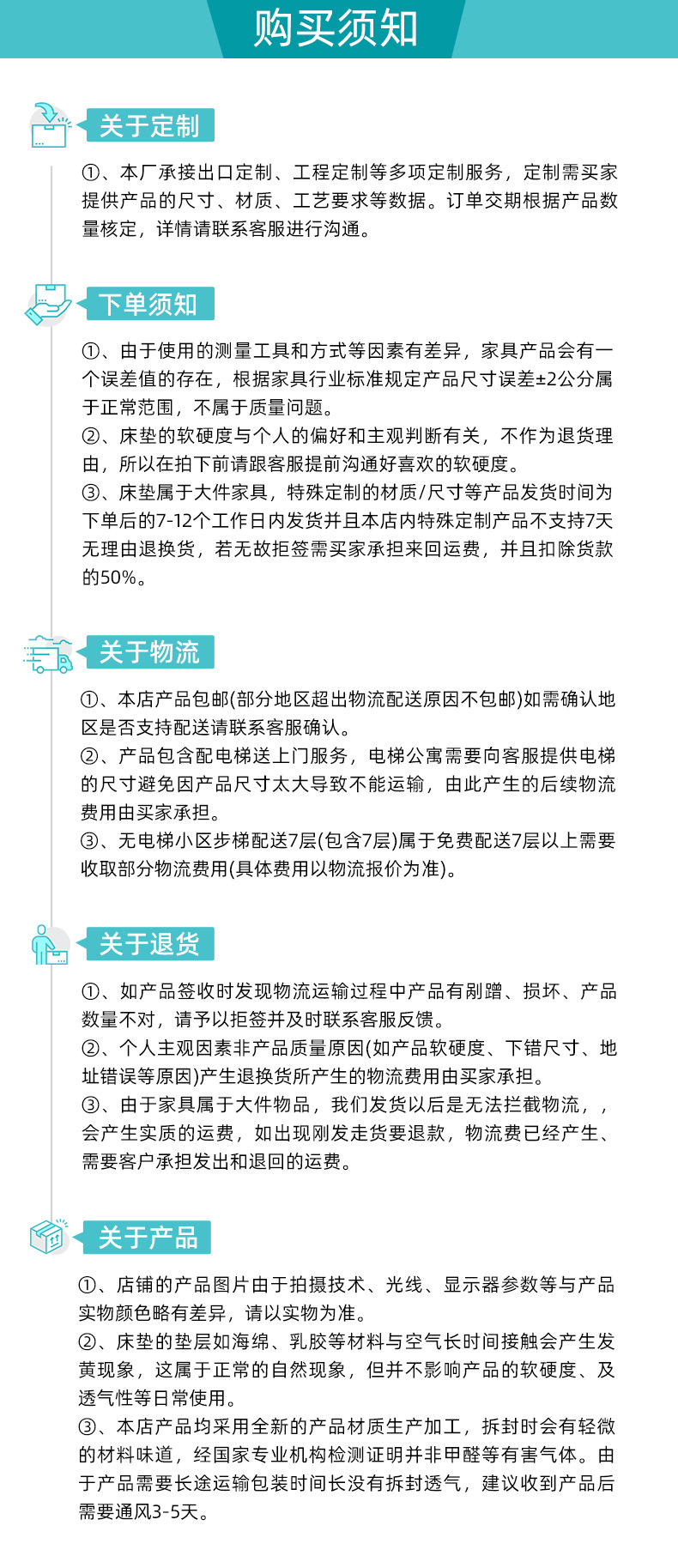 购买须知

关于定制

①、本厂承接出口定制、工程定制等多项定制服务，定制需买家提供产品的尺寸、材质、工艺要求等数据。订单交期根据产品数量核定，详情请联系客服进行沟通。

下单须知

①、由于使用的测量工具和方式等因素有差异，家具产品会有一个误差值的存在，根据家具行业标准规定产品尺寸误差±2公分属于正常范围，不属于质量问题。
②、床垫的软硬度与个人的偏好和主观判断有关，不作为退货理由，所以在拍下前请跟客服提前沟通好喜欢的软硬度。
③、床垫属于大件家具，特殊定制的材质/尺寸等产品发货时间为下单后的7-12个工作日内发货并且本店内特殊定制产品不支持7天无理由退换货，若无故拒签需买家承担来回运费，并且扣除货款的50%。

关于物流

①、本店产品包邮(部分地区超出物流配送原因不包邮)如需确认地区是否支持配送请联系客服确认。
②、产品包含配电梯送上门服务，电梯公寓需要向客服提供电梯的尺寸避免因产品尺寸太大导致不能运输，由此产生的后续物流费用由买家承担。
③、无电梯小区步梯配送7层(包含7层)属于免费配送7层以上需要收取部分物流费用(具体费用以物流报价为准)。

关于退货

①、如产品签收时发现物流运输过程中产品有剐蹭、损坏、产品数量不对，请予以拒签并及时联系客服反馈。
②、个人主观因素非产品质量原因(如产品软硬度、下错尺寸、地址错误等原因)产生退换货所产生的物流费用由买家承担。
③、由于家具属于大件物品，我们发货以后是无法拦截物流，，会产生实质的运费，如出现刚发走货要退款，物流费已经产生、需要客户承担发出和退回的运费。

关于产品

①、店铺的产品图片由于拍摄技术、光线、显示器参数等与产品实物颜色略有差异，请以实物为准。
②、床垫的垫层如海绵、乳胶等材料与空气长时间接触会产生发黄现象，这属于正常的自然现象，但并不影响产品的软硬度、及透气性等日常使用。
③、本店产品均采用全新的产品材质生产加工，拆封时会有轻微的材料味道，经国家专业机构检测证明并非甲醛等有害气体。由于产品需要长途运输包装时间长没有拆封透气，建议收到产品后需要通风3-5天。